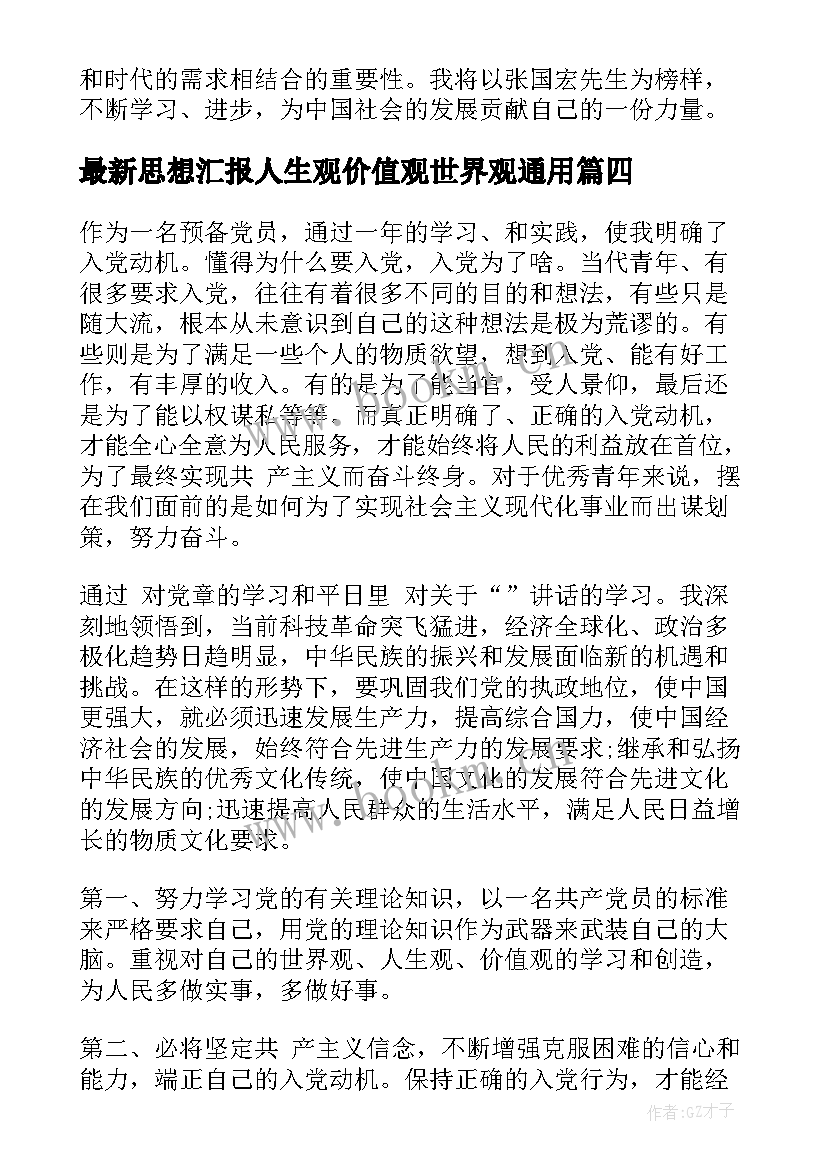 和时代的需求相结合的重要性。我将以张国宏先生为榜样，不断学习、进步，为中国社会的发展贡献自己的一份力量。

最新思想汇报人生观价值观世界观通用篇四

作为一名预备党员，通过一年的学习、和实践，使我明确了入党动机。懂得为什么要入党，入党为了啥。当代青年、有很多要求入党，往往有着很多不同的目的和想法，有些只是随大流，根本从未意识到自己的这种想法是极为荒谬的。有些则是为了满足一些个人的物质欲望，想到入党、能有好工作，有丰厚的收入。有的是为了能当官，受人景仰，最后还是为了能以权谋私等等。而真正明确了、正确的入党动机，才能全心全意为人民服务，才能始终将人民的利益放在首位，为了最终实现共 产主义而奋斗终身。对于优秀青年来说，摆在我们面前的是如何为了实现社会主义现代化事业而出谋划策，努力奋斗。

通过 对党章的学习和平日里 对关于“”讲话的学习。我深刻地领悟到，当前科技革命突飞猛进，经济全球化、政治多极化趋势日趋明显，中华民族的振兴和发展面临新的机遇和挑战。在这样的形势下，要巩固我们党的执政地位，使中国更强大，就必须迅速发展生产力，提高综合国力，使中国经济社会的发展，始终符合先进生产力的发展要求;继承和弘扬中华民族的优秀文化传统，使中国文化的发展符合先进文化的发展方向;迅速提高人民群众的生活水平，满足人民日益增长的物质文化要求。

第一、努力学习党的有关理论知识，以一名共产党员的标准来严格要求自己，用党的理论知识作为武器来武装自己的大脑。重视对自己的世界观、人生观、价值观的学习和创造，为人民多做实事，多做好事。

第二、必将坚定共 产主义信念，不断增强克服困难的信心和能力，端正自己的入党动机。保持正确的入党行为，才能经

作者:GZ才子